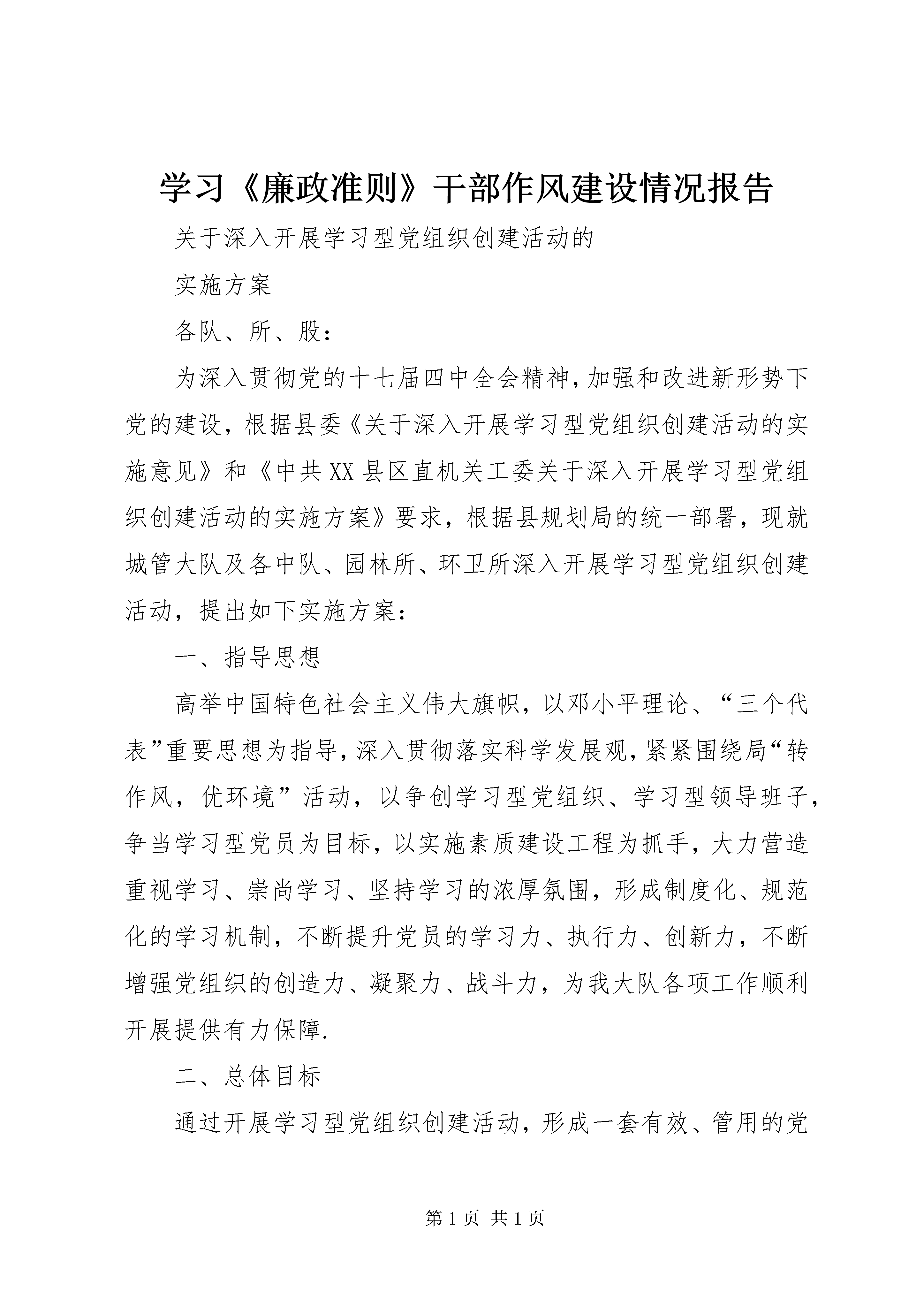 学习《廉政准则》干部作风建设情况报告

关于深入开展学习型党组织创建活动的

实施方案

各队、所、股：

为深入贯彻党的十七届四中全会精神，加强和改进新形势下党的建设，根据县委《关于深入开展学习型党组织创建活动的实施意见》和《中共XX县区直机关工委关于深入开展学习型党组织创建活动的实施方案》要求，根据县规划局的统一部署，现就城管大队及各中队、园林所、环卫所深入开展学习型党组织创建活动，提出如下实施方案：

一、指导思想

高举中国特色社会主义伟大旗帜，以邓小平理论、“三个代表”重要思想为指导，深入贯彻落实科学发展观，紧紧围绕局“转作风，优环境”活动，以争创学习型党组织、学习型领导班子，争当学习型党员为目标，以实施素质建设工程为抓手，大力营造重视学习、崇尚学习、坚持学习的浓厚氛围，形成制度化、规范化的学习机制，不断提升党员的学习力、执行力、创新力，不断增强党组织的创造力、凝聚力、战斗力，为我大队各项工作顺利开展提供有力保障.

二、总体目标

通过开展学习型党组织创建活动，形成一套有效、管用的党

第1页 共1页